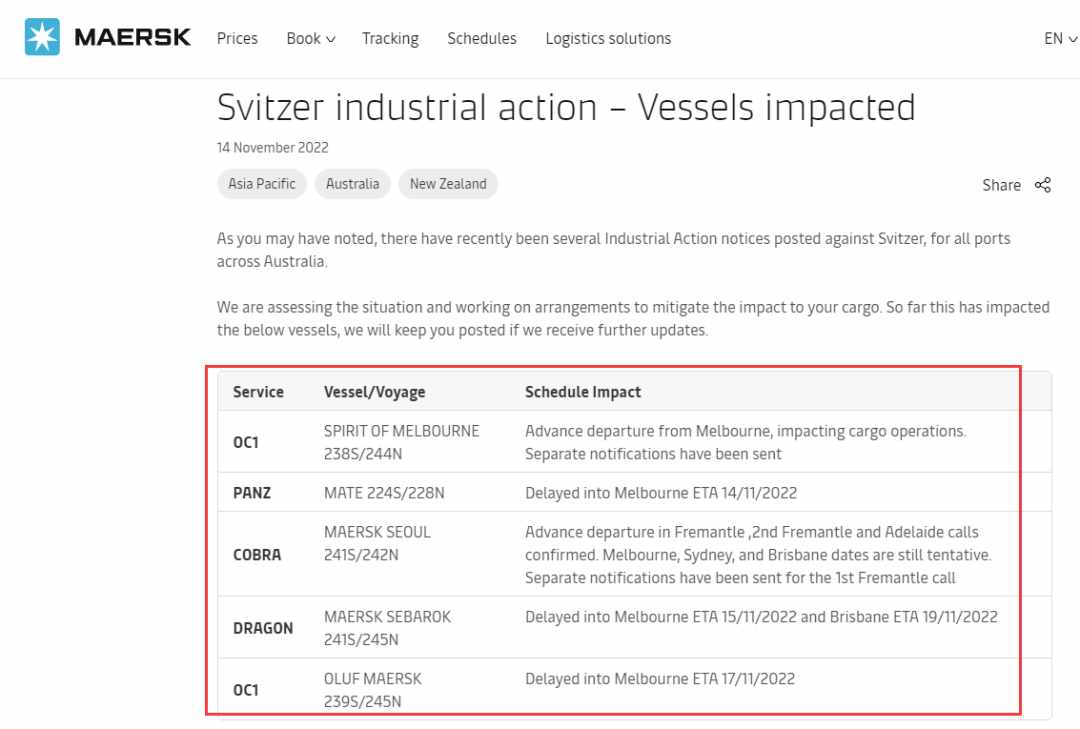 MAERSK Prices Book Tracking Schedules Logistics solutions EN

Svitzer industrial action – Vessels impacted

14 November 2022

Asia Pacific Australia New Zealand

Share

As you may have noted, there have recently been several Industrial Action notices posted against Svitzer, for all ports across Australia.

We are assessing the situation and working on arrangements to mitigate the impact to your cargo. So far this has impacted the below vessels, we will keep you posted if we receive further updates.

| Service | Vessel/Voyage | Schedule Impact |
|---|---|---|
| OC1 | SPIRIT OF MELBOURNE 238S/244N | Advance departure from Melbourne, impacting cargo operations. Separate notifications have been sent |
| PANZ | MATE 224S/228N | Delayed into Melbourne ETA 14/11/2022 |
| COBRA | MAERSK SEOUL 241S/242N | Advance departure in Fremantle ,2nd Fremantle and Adelaide calls confirmed. Melbourne, Sydney, and Brisbane dates are still tentative. Separate notifications have been sent for the 1st Fremantle call |
| DRAGON | MAERSK SEBAROK 241S/245N | Delayed into Melbourne ETA 15/11/2022 and Brisbane ETA 19/11/2022 |
| OC1 | OLUF MAERSK 239S/245N | Delayed into Melbourne ETA 17/11/2022 |